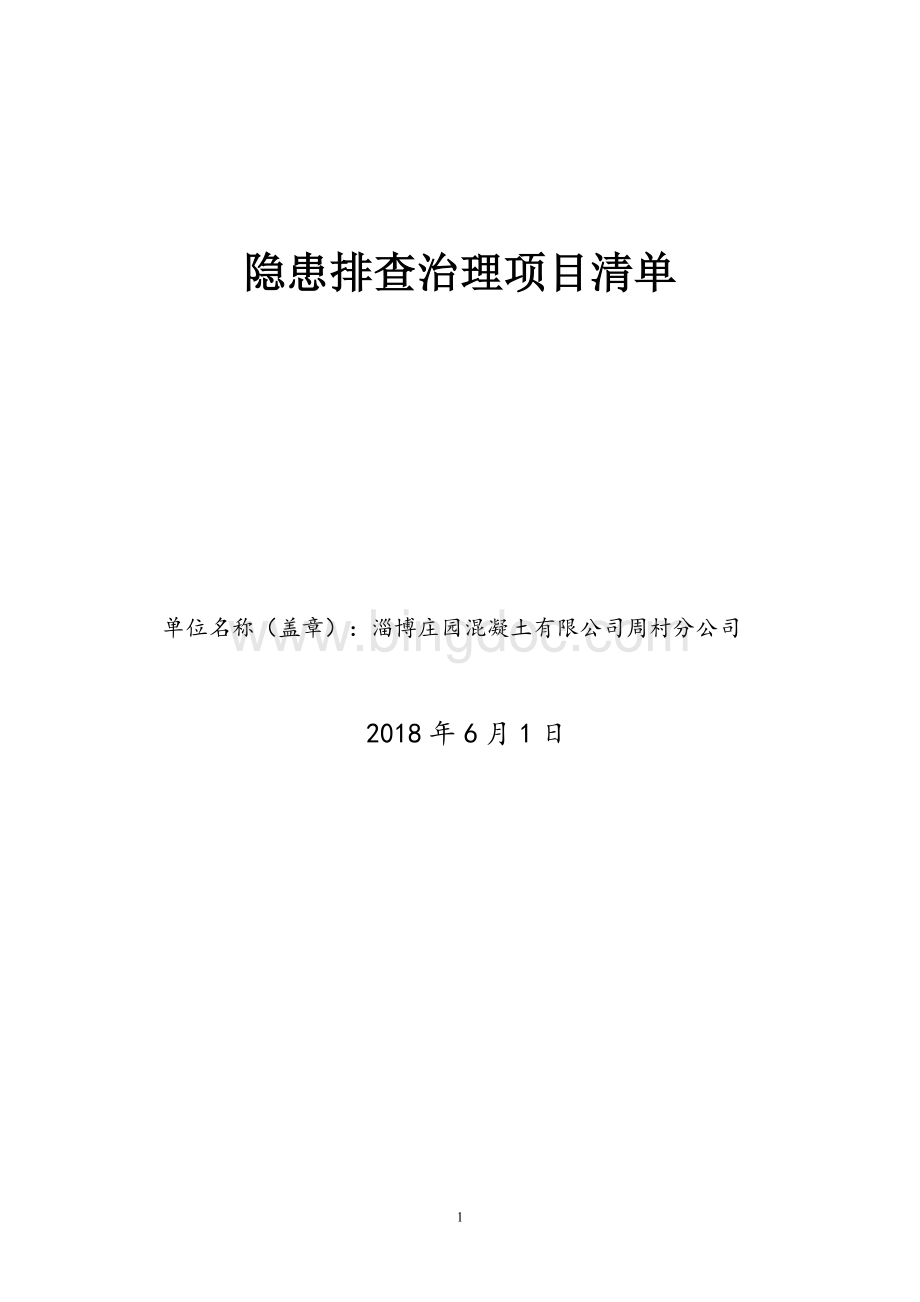 隐患排查治理项目清单

单位名称（盖章）：淄博庄园混凝土有限公司周村分公司

www.bingdoc.com

2018 年 6 月 1 日

1